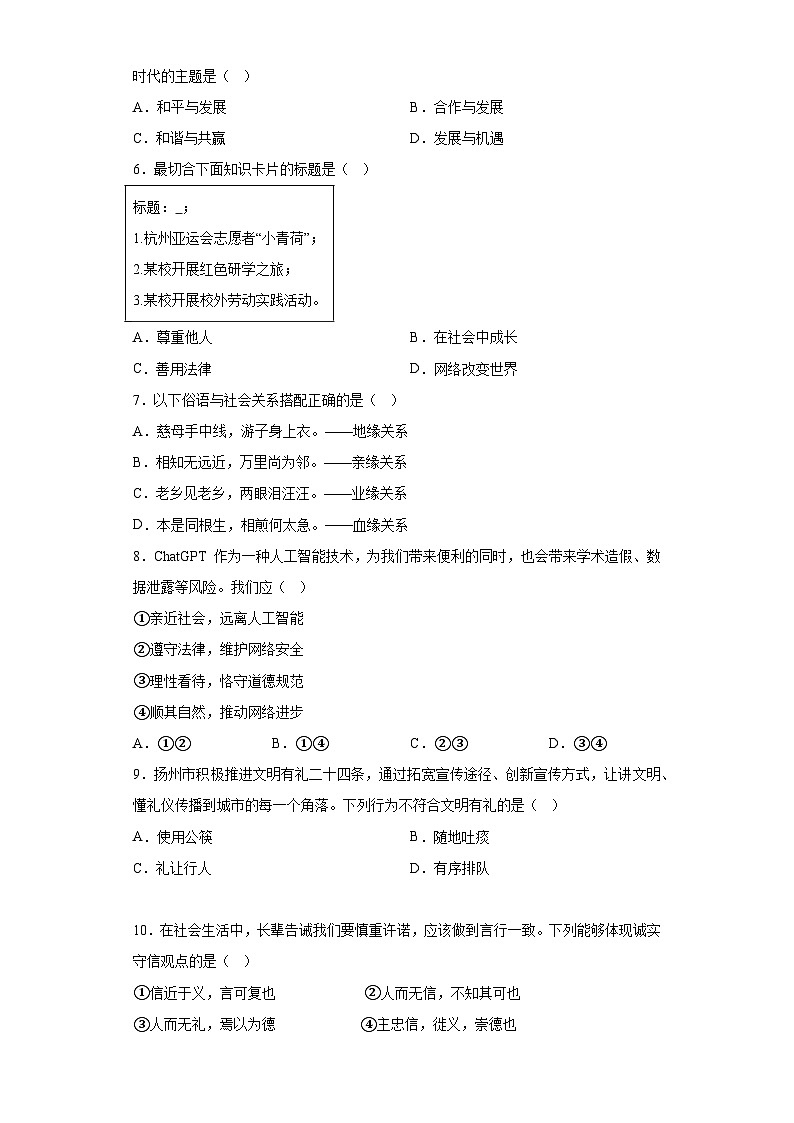 时代的主题是（ ）

A．和平与发展　　B．合作与发展

C．和谐与共赢　　D．发展与机遇

6．最切合下面知识卡片的标题是（ ）

标题：_；

1.杭州亚运会志愿者“小青荷”；

2.某校开展红色研学之旅；

3.某校开展校外劳动实践活动。

A．尊重他人　　B．在社会中成长

C．善用法律　　D．网络改变世界

7．以下俗语与社会关系搭配正确的是（ ）

A．慈母手中线，游子身上衣。——地缘关系

B．相知无远近，万里尚为邻。——亲缘关系

C．老乡见老乡，两眼泪汪汪。——业缘关系

D．本是同根生，相煎何太急。——血缘关系

8．ChatGPT 作为一种人工智能技术，为我们带来便利的同时，也会带来学术造假、数据泄露等风险。我们应（ ）

①亲近社会，远离人工智能

②遵守法律，维护网络安全

③理性看待，恪守道德规范

④顺其自然，推动网络进步

A．①②　　B．①④　　C．②③　　D．③④

9．扬州市积极推进文明有礼二十四条，通过拓宽宣传途径、创新宣传方式，让讲文明、懂礼仪传播到城市的每一个角落。下列行为不符合文明有礼的是（ ）

A．使用公筷　　B．随地吐痰

C．礼让行人　　D．有序排队

10．在社会生活中，长辈告诫我们要慎重许诺，应该做到言行一致。下列能够体现诚实守信观点的是（ ）

①信近于义，言可复也　　②人而无信，不知其可也

③人而无礼，焉以为德　　④主忠信，徙义，崇德也